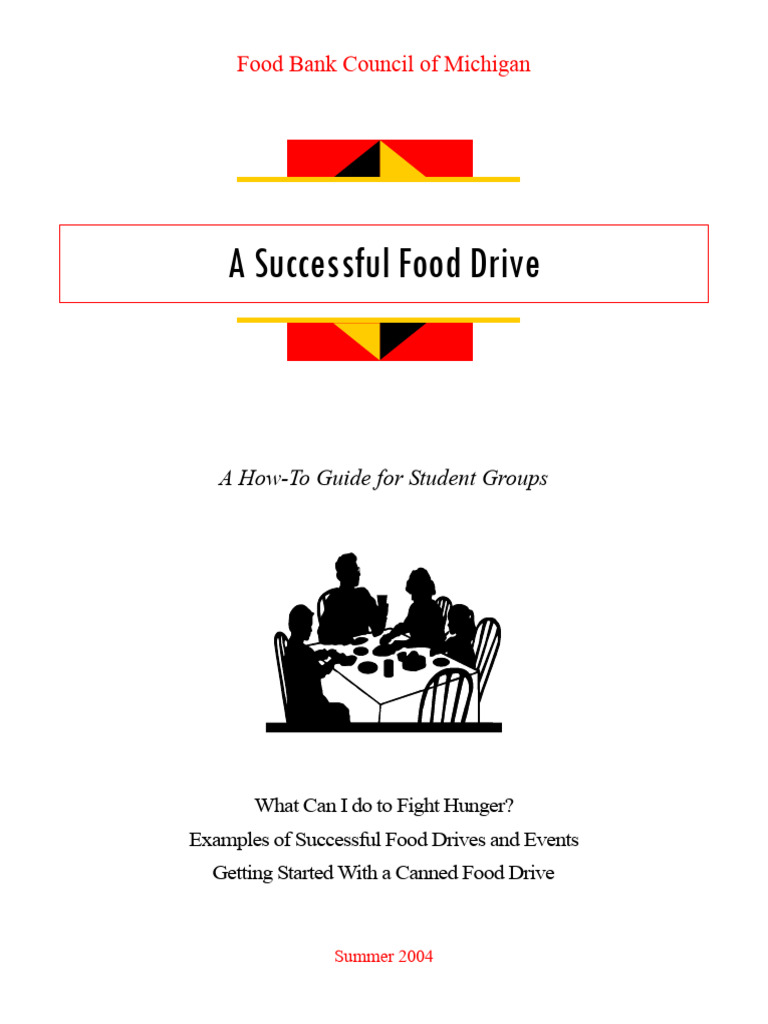 Food Bank Council of Michigan

A Successful Food Drive

A How-To Guide for Student Groups

What Can I do to Fight Hunger?
Examples of Successful Food Drives and Events
Getting Started With a Canned Food Drive

Summer 2004